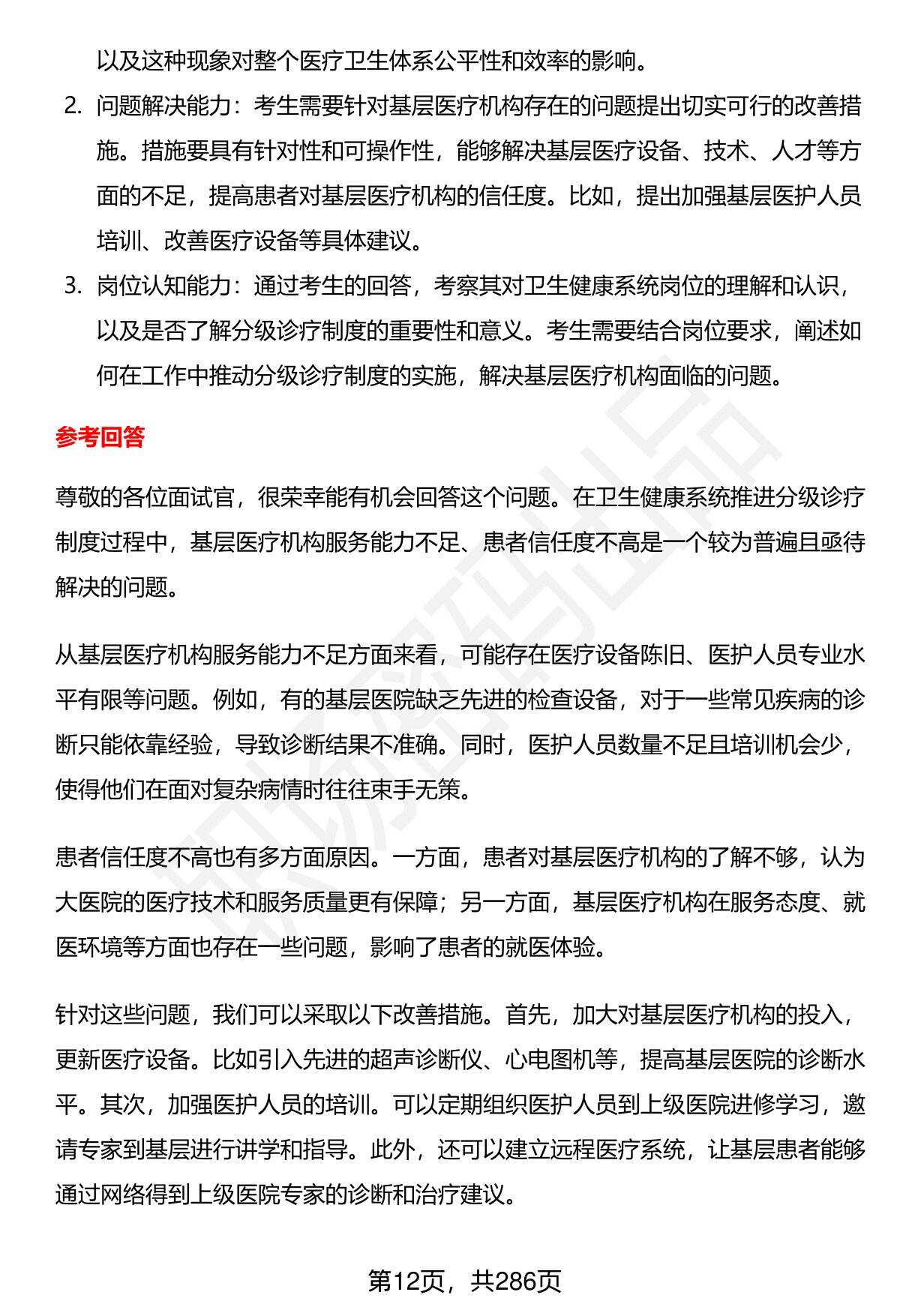 以及这种现象对整个医疗卫生体系公平性和效率的影响。

2. 问题解决能力：考生需要针对基层医疗机构存在的问题提出切实可行的改善措施。措施要具有针对性和可操作性，能够解决基层医疗设备、技术、人才等方面的不足，提高患者对基层医疗机构的信任度。比如，提出加强基层医护人员培训、改善医疗设备等具体建议。

3. 岗位认知能力：通过考生的回答，考察其对卫生健康系统岗位的理解和认识，以及是否了解分级诊疗制度的重要性和意义。考生需要结合岗位要求，阐述如何在工作中推动分级诊疗制度的实施，解决基层医疗机构面临的问题。

参考回答

尊敬的各位面试官，很荣幸能有机会回答这个问题。在卫生健康系统推进分级诊疗制度过程中，基层医疗机构服务能力不足、患者信任度不高是一个较为普遍且亟待解决的问题。

从基层医疗机构服务能力不足方面来看，可能存在医疗设备陈旧、医护人员专业水平有限等问题。例如，有的基层医院缺乏先进的检查设备，对于一些常见疾病的诊断只能依靠经验，导致诊断结果不准确。同时，医护人员数量不足且培训机会少，使得他们在面对复杂病情时往往束手无策。

患者信任度不高也有多方面原因。一方面，患者对基层医疗机构的了解不够，认为大医院的医疗技术和服务质量更有保障；另一方面，基层医疗机构在服务态度、就医环境等方面也存在一些问题，影响了患者的就医体验。

针对这些问题，我们可以采取以下改善措施。首先，加大对基层医疗机构的投入，更新医疗设备。比如引入先进的超声诊断仪、心电图机等，提高基层医院的诊断水平。其次，加强医护人员的培训。可以定期组织医护人员到上级医院进修学习，邀请专家到基层进行讲学和指导。此外，还可以建立远程医疗系统，让基层患者能够通过网络得到上级医院专家的诊断和治疗建议。

第12页，共286页